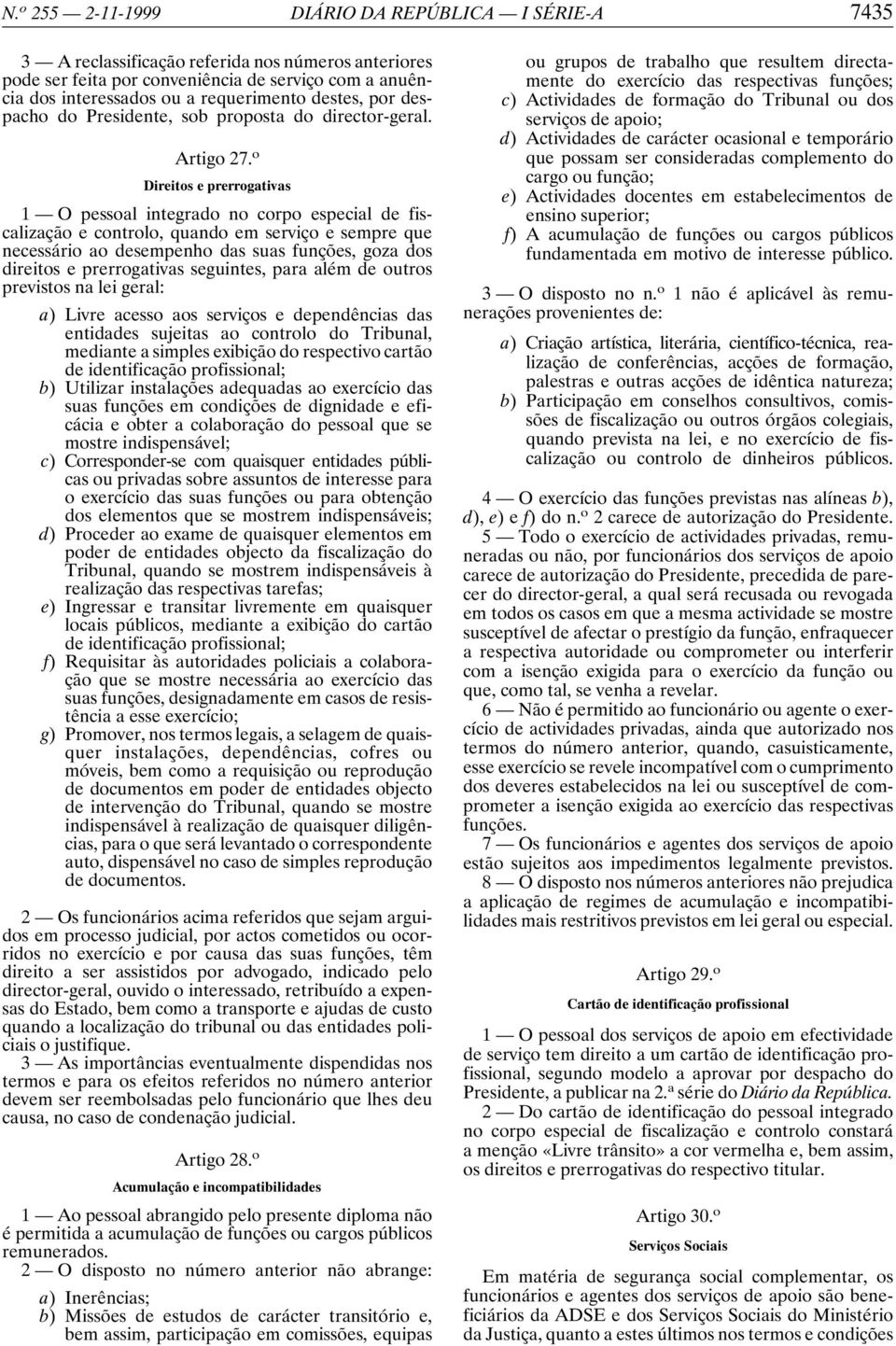 N.º 255 — 2-11-1999 DIÁRIO DA REPÚBLICA — I SÉRIE-A 7435

3 — A reclassificação referida nos números anteriores pode ser feita por conveniência de serviço com a anuência dos interessados ou a requerimento destes, por despacho do Presidente, sob proposta do director-geral.

Artigo 27.º

Direitos e prerrogativas

1 — O pessoal integrado no corpo especial de fiscalização e controlo, quando em serviço e sempre que necessário ao desempenho das suas funções, goza dos direitos e prerrogativas seguintes, para além de outros previstos na lei geral:

a) Livre acesso aos serviços e dependências das entidades sujeitas ao controlo do Tribunal, mediante a simples exibição do respectivo cartão de identificação profissional;
b) Utilizar instalações adequadas ao exercício das suas funções em condições de dignidade e eficácia e obter a colaboração do pessoal que se mostre indispensável;
c) Corresponder-se com quaisquer entidades públicas ou privadas sobre assuntos de interesse para o exercício das suas funções ou para obtenção dos elementos que se mostrem indispensáveis;
d) Proceder ao exame de quaisquer elementos em poder de entidades objecto da fiscalização do Tribunal, quando se mostrem indispensáveis à realização das respectivas tarefas;
e) Ingressar e transitar livremente em quaisquer locais públicos, mediante a exibição do cartão de identificação profissional;
f) Requisitar às autoridades policiais a colaboração que se mostre necessária ao exercício das suas funções, designadamente em casos de resistência a esse exercício;
g) Promover, nos termos legais, a selagem de quaisquer instalações, dependências, cofres ou móveis, bem como a requisição ou reprodução de documentos em poder de entidades objecto de intervenção do Tribunal, quando se mostre indispensável à realização de quaisquer diligências, para o que será levantado o correspondente auto, dispensável no caso de simples reprodução de documentos.

2 — Os funcionários acima referidos que sejam arguidos em processo judicial, por actos cometidos ou ocorridos no exercício e por causa das suas funções, têm direito a ser assistidos por advogado, indicado pelo director-geral, ouvido o interessado, retribuído a expensas do Estado, bem como a transporte e ajudas de custo quando a localização do tribunal ou das entidades policiais o justifique.
3 — As importâncias eventualmente dispendidas nos termos e para os efeitos referidos no número anterior devem ser reembolsadas pelo funcionário que lhes deu causa, no caso de condenação judicial.

Artigo 28.º

Acumulação e incompatibilidades

1 — Ao pessoal abrangido pelo presente diploma não é permitida a acumulação de funções ou cargos públicos remunerados.
2 — O disposto no número anterior não abrange:

a) Inerências;
b) Missões de estudos de carácter transitório e, bem assim, participação em comissões, equipas ou grupos de trabalho que resultem directamente do exercício das respectivas funções;
c) Actividades de formação do Tribunal ou dos serviços de apoio;
d) Actividades de carácter ocasional e temporário que possam ser consideradas complemento do cargo ou função;
e) Actividades docentes em estabelecimentos de ensino superior;
f) A acumulação de funções ou cargos públicos fundamentada em motivo de interesse público.

3 — O disposto no n.º 1 não é aplicável às remunerações provenientes de:

a) Criação artística, literária, científico-técnica, realização de conferências, acções de formação, palestras e outras acções de idêntica natureza;
b) Participação em conselhos consultivos, comissões de fiscalização ou outros órgãos colegiais, quando prevista na lei, e no exercício de fiscalização ou controlo de dinheiros públicos.

4 — O exercício das funções previstas nas alíneas b), d), e) e f) do n.º 2 carece de autorização do Presidente.
5 — Todo o exercício de actividades privadas, remuneradas ou não, por funcionários dos serviços de apoio carece de autorização do Presidente, precedida de parecer do director-geral, a qual será recusada ou revogada em todos os casos em que a mesma actividade se mostre susceptível de afectar o prestígio da função, enfraquecer a respectiva autoridade ou comprometer ou interferir com a isenção exigida para o exercício da função ou que, como tal, se venha a revelar.
6 — Não é permitido ao funcionário ou agente o exercício de actividades privadas, ainda que autorizado nos termos do número anterior, quando, casuisticamente, esse exercício se revele incompatível com o cumprimento dos deveres estabelecidos na lei ou susceptível de comprometer a isenção exigida ao exercício das respectivas funções.
7 — Os funcionários e agentes dos serviços de apoio estão sujeitos aos impedimentos legalmente previstos.
8 — O disposto nos números anteriores não prejudica a aplicação de regimes de acumulação e incompatibilidades mais restritivos previstos em lei geral ou especial.

Artigo 29.º

Cartão de identificação profissional

1 — O pessoal dos serviços de apoio em efectividade de serviço tem direito a um cartão de identificação profissional, segundo modelo a aprovar por despacho do Presidente, a publicar na 2.ª série do Diário da República.
2 — Do cartão de identificação do pessoal integrado no corpo especial de fiscalização e controlo constará a menção «Livre trânsito» a cor vermelha e, bem assim, os direitos e prerrogativas do respectivo titular.

Artigo 30.º

Serviços Sociais

Em matéria de segurança social complementar, os funcionários e agentes dos serviços de apoio são beneficiários da ADSE e dos Serviços Sociais do Ministério da Justiça, quanto a estes últimos nos termos e condições